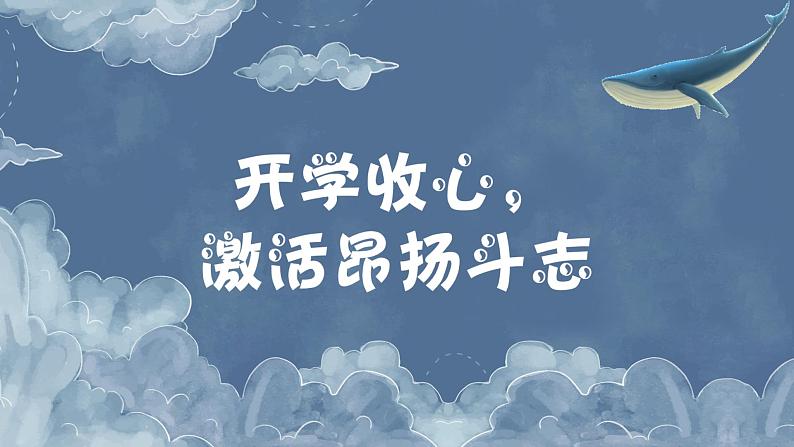 开学收心，
激活昂扬斗志